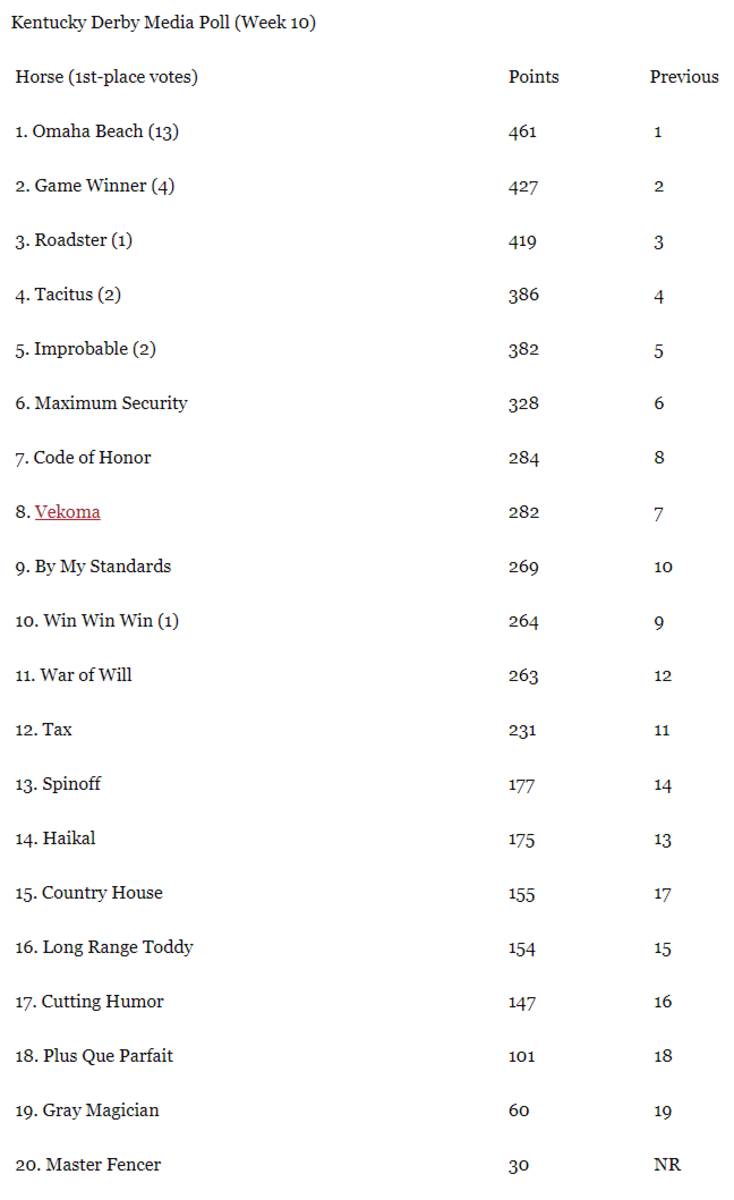 Kentucky Derby Media Poll (Week 10)

| Horse (1st-place votes) | Points | Previous |
|---|---|---|
| 1. Omaha Beach (13) | 461 | 1 |
| 2. Game Winner (4) | 427 | 2 |
| 3. Roadster (1) | 419 | 3 |
| 4. Tacitus (2) | 386 | 4 |
| 5. Improbable (2) | 382 | 5 |
| 6. Maximum Security | 328 | 6 |
| 7. Code of Honor | 284 | 8 |
| 8. Vekoma | 282 | 7 |
| 9. By My Standards | 269 | 10 |
| 10. Win Win Win (1) | 264 | 9 |
| 11. War of Will | 263 | 12 |
| 12. Tax | 231 | 11 |
| 13. Spinoff | 177 | 14 |
| 14. Haikal | 175 | 13 |
| 15. Country House | 155 | 17 |
| 16. Long Range Toddy | 154 | 15 |
| 17. Cutting Humor | 147 | 16 |
| 18. Plus Que Parfait | 101 | 18 |
| 19. Gray Magician | 60 | 19 |
| 20. Master Fencer | 30 | NR |